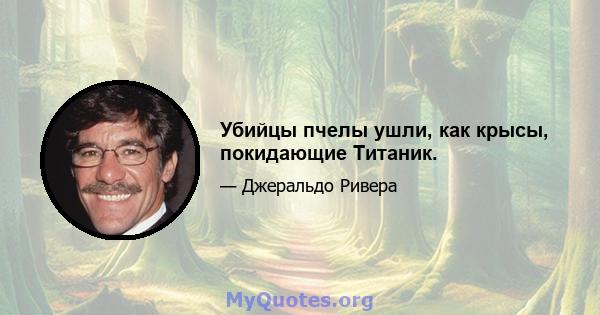 Убийцы пчелы ушли, как крысы, покидающие Титаник.

— Джеральдо Ривера

MyQuotes.org